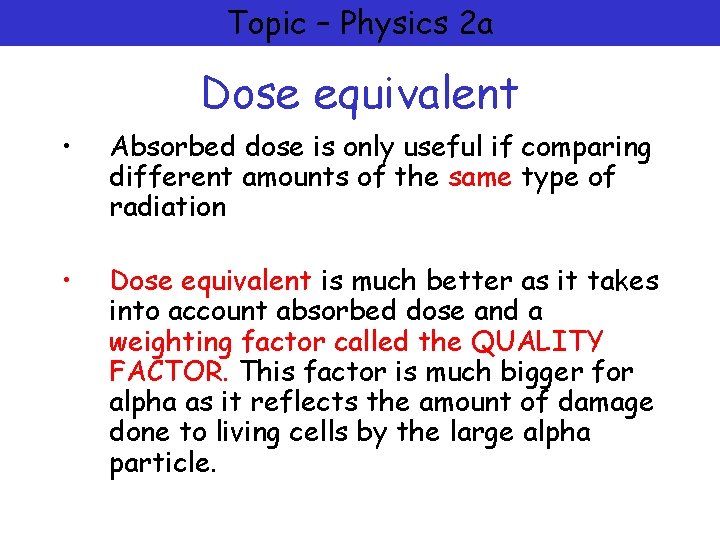 Topic – Physics 2a

Dose equivalent

• Absorbed dose is only useful if comparing different amounts of the same type of radiation

• Dose equivalent is much better as it takes into account absorbed dose and a weighting factor called the QUALITY FACTOR. This factor is much bigger for alpha as it reflects the amount of damage done to living cells by the large alpha particle.